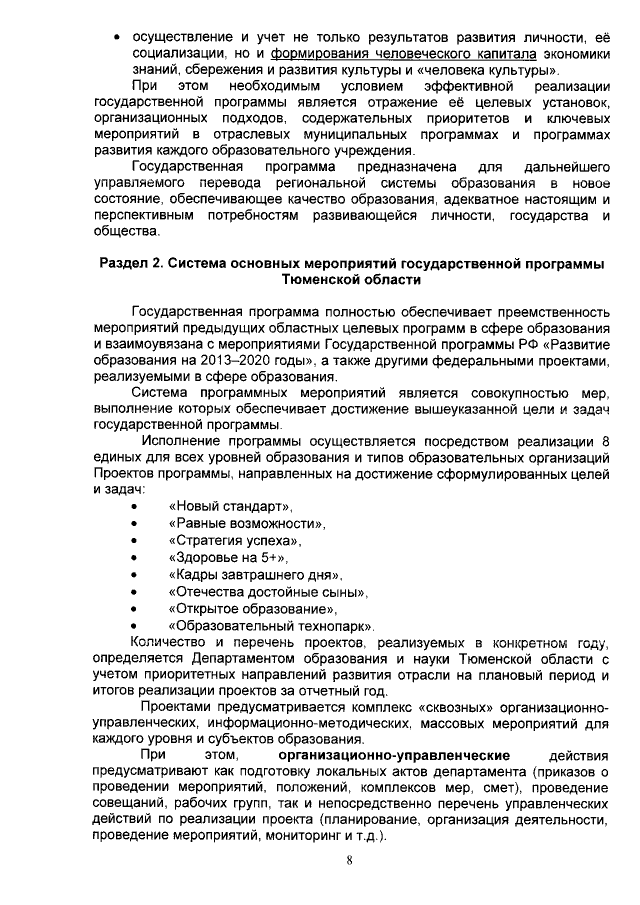 • осуществление и учет не только результатов развития личности, её социализации, но и формирования человеческого капитала экономики знаний, сбережения и развития культуры и «человека культуры».

При этом необходимым условием эффективной реализации государственной программы является отражение её целевых установок, организационных подходов, содержательных приоритетов и ключевых мероприятий в отраслевых муниципальных программах и программах развития каждого образовательного учреждения.

Государственная программа предназначена для дальнейшего управляемого перевода региональной системы образования в новое состояние, обеспечивающее качество образования, адекватное настоящим и перспективным потребностям развивающейся личности, государства и общества.

Раздел 2. Система основных мероприятий государственной программы Тюменской области

Государственная программа полностью обеспечивает преемственность мероприятий предыдущих областных целевых программ в сфере образования и взаимоувязана с мероприятиями Государственной программы РФ «Развитие образования на 2013–2020 годы», а также другими федеральными проектами, реализуемыми в сфере образования.

Система программных мероприятий является совокупностью мер, выполнение которых обеспечивает достижение вышеуказанной цели и задач государственной программы.

Исполнение программы осуществляется посредством реализации 8 единых для всех уровней образования и типов образовательных организаций Проектов программы, направленных на достижение сформулированных целей и задач:

• «Новый стандарт»,
• «Равные возможности»,
• «Стратегия успеха»,
• «Здоровье на 5+»,
• «Кадры завтрашнего дня»,
• «Отечества достойные сыны»,
• «Открытое образование»,
• «Образовательный технопарк».

Количество и перечень проектов, реализуемых в конкретном году, определяется Департаментом образования и науки Тюменской области с учетом приоритетных направлений развития отрасли на плановый период и итогов реализации проектов за отчетный год.

Проектами предусматривается комплекс «сквозных» организационно-управленческих, информационно-методических, массовых мероприятий для каждого уровня и субъектов образования.

При этом, организационно-управленческие действия предусматривают как подготовку локальных актов департамента (приказов о проведении мероприятий, положений, комплексов мер, смет), проведение совещаний, рабочих групп, так и непосредственно перечень управленческих действий по реализации проекта (планирование, организация деятельности, проведение мероприятий, мониторинг и т.д.).

8